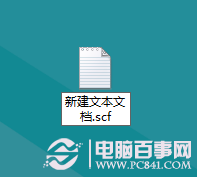 新建文本文档.scf

电脑百事网
WWW.PC841.COM